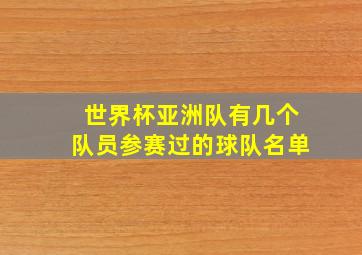 世界杯亚洲队有几个
队员参赛过的球队名单